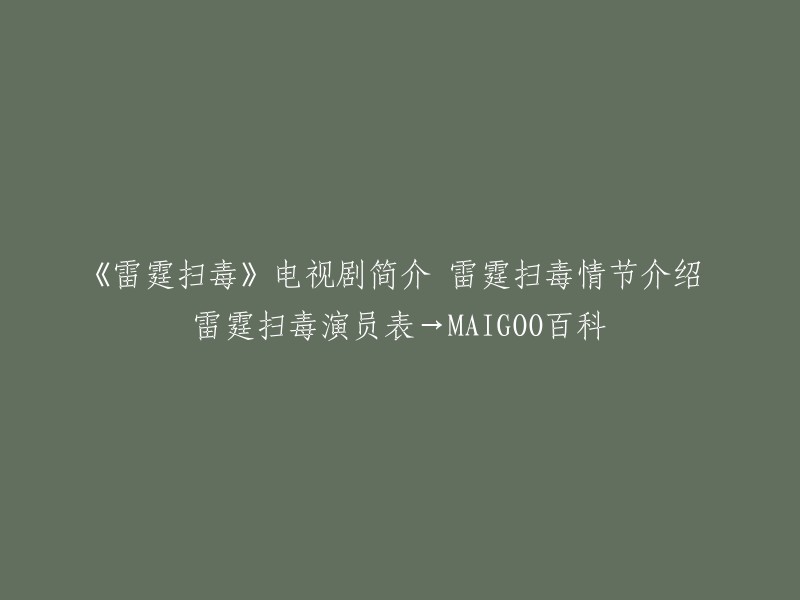 《雷霆扫毒》电视剧简介 雷霆扫毒情节介绍 雷霆扫毒演员表→MAIGOO百科